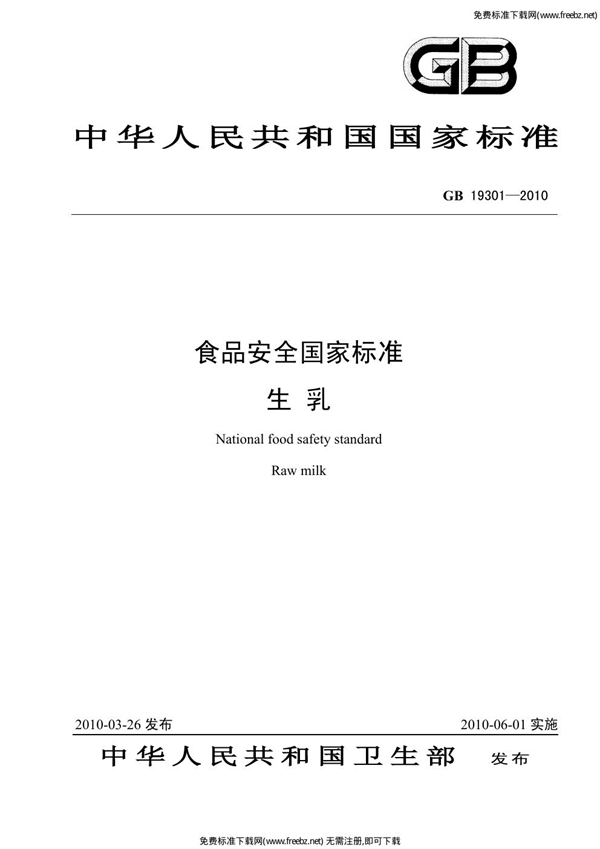 免费标准下载网(www.freebz.net)

GB

中华人民共和国国家标准

GB 19301—2010

食品安全国家标准

生 乳

National food safety standard

Raw milk

2010-03-26 发布

2010-06-01 实施

中华人民共和国卫生部 发布

免费标准下载网(www.freebz.net) 无需注册,即可下载